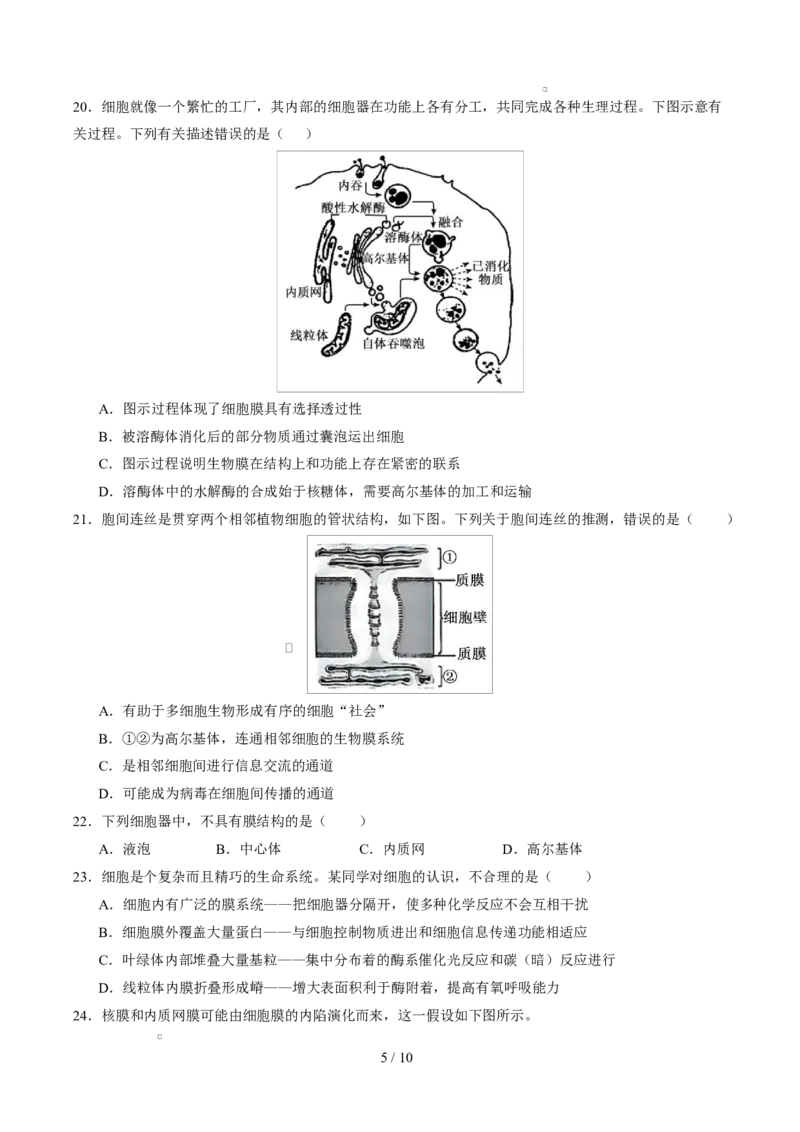 20．细胞就像一个繁忙的工厂，其内部的细胞器在功能上各有分工，共同完成各种生理过程。下图示意有关过程。下列有关描述错误的是（　　）

内吞
酸性水解酶
融合
溶酶体
高尔基体
已消化物质
内质网
线粒体
自体吞噬泡

A．图示过程体现了细胞膜具有选择透过性
B．被溶酶体消化后的部分物质通过囊泡运出细胞
C．图示过程说明生物膜在结构上和功能上存在紧密的联系
D．溶酶体中的水解酶的合成始于核糖体，需要高尔基体的加工和运输

21．胞间连丝是贯穿两个相邻植物细胞的管状结构，如下图。下列关于胞间连丝的推测，错误的是（　　）

①
质膜
细胞壁
质膜
②

A．有助于多细胞生物形成有序的细胞“社会”
B．①②为高尔基体，连通相邻细胞的生物膜系统
C．是相邻细胞间进行信息交流的通道
D．可能成为病毒在细胞间传播的通道

22．下列细胞器中，不具有膜结构的是（　　）
A．液泡　　B．中心体　　C．内质网　　D．高尔基体

23．细胞是个复杂而且精巧的生命系统。某同学对细胞的认识，不合理的是（　　）
A．细胞内有广泛的膜系统——把细胞器分隔开，使多种化学反应不会互相干扰
B．细胞膜外覆盖大量蛋白——与细胞控制物质进出和细胞信息传递功能相适应
C．叶绿体内部堆叠大量基粒——集中分布着的酶系催化光反应和碳（暗）反应进行
D．线粒体内膜折叠形成嵴——增大表面积利于酶附着，提高有氧呼吸能力

24．核膜和内质网膜可能由细胞膜的内陷演化而来，这一假设如下图所示。

5 / 10